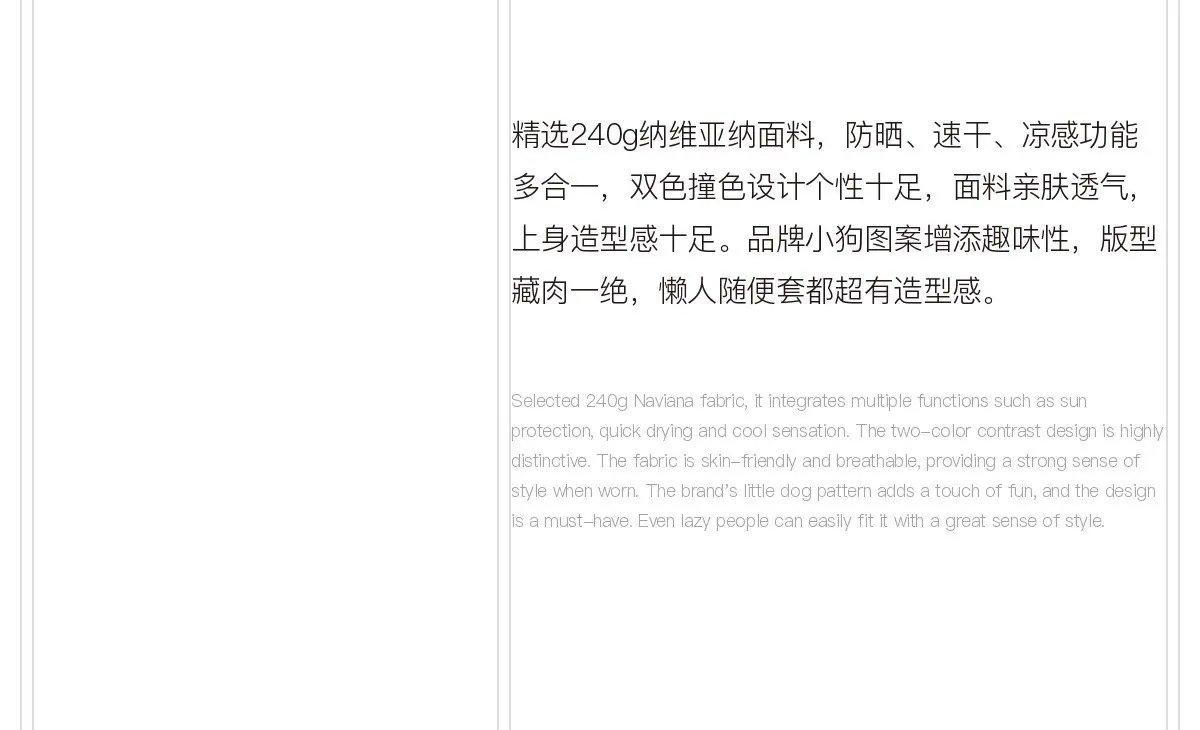 精选240g纳维亚纳面料，防晒、速干、凉感功能多合一，双色撞色设计个性十足，面料亲肤透气，上身造型感十足。品牌小狗图案增添趣味性，版型藏肉一绝，懒人随便套都超有造型感。

Selected 240g Naviana fabric, it integrates multiple functions such as sun protection, quick drying and cool sensation. The two-color contrast design is highly distinctive. The fabric is skin-friendly and breathable, providing a strong sense of style when worn. The brand's little dog pattern adds a touch of fun, and the design is a must-have. Even lazy people can easily fit it with a great sense of style.